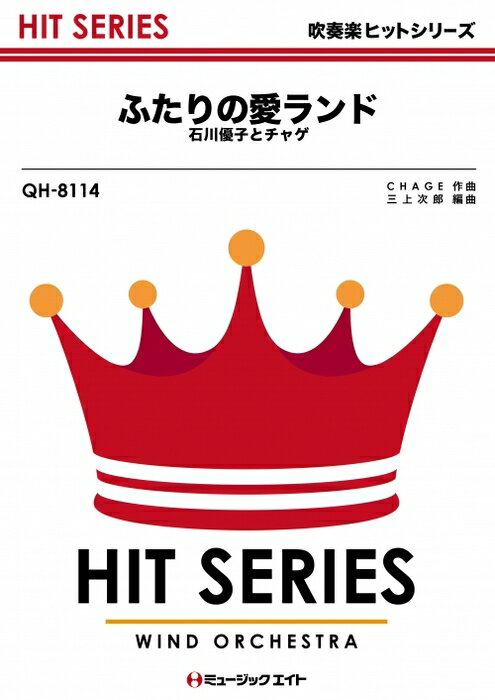 HIT SERIES

吹奏楽ヒットシリーズ

ふたりの愛ランド
石川優子とチャゲ

QH-8114

CHAGE 作曲
三上次郎 編曲

HIT SERIES

WIND ORCHESTRA

ミュージックエイト